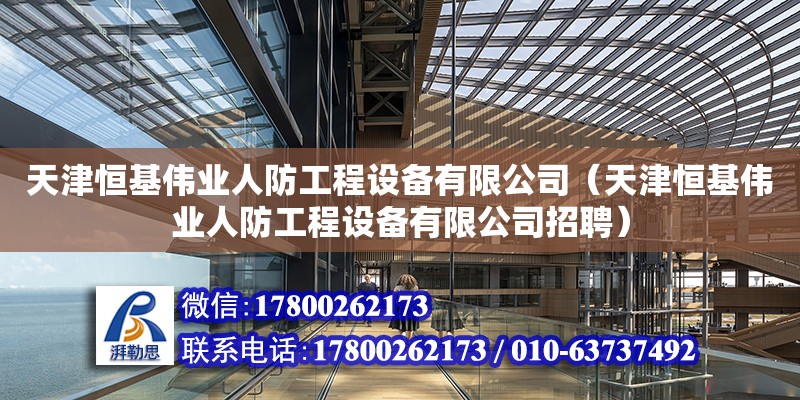 天津恒基伟业人防工程设备有限公司（天津恒基伟业人防工程设备有限公司招聘）

湃勒思

微信:17800262173

联系电话:17800262173 / 010-63737492